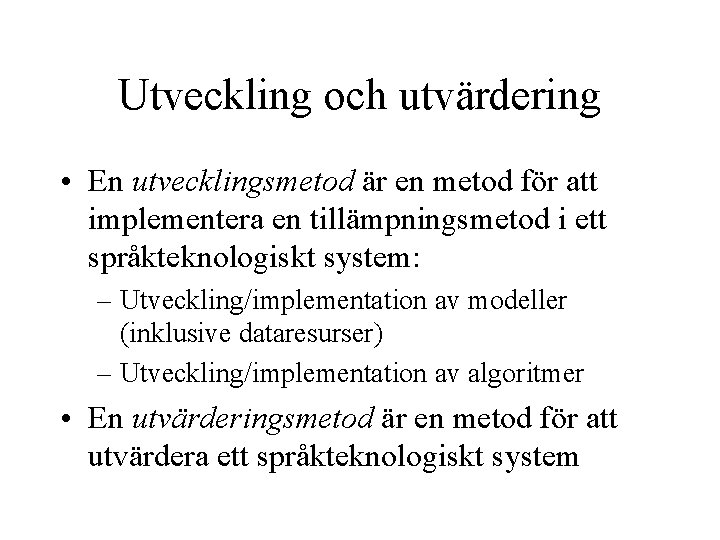 Utveckling och utvärdering

• En utvecklingsmetod är en metod för att implementera en tillämpningsmetod i ett språkteknologiskt system:
– Utveckling/implementation av modeller (inklusive dataresurser)
– Utveckling/implementation av algoritmer
• En utvärderingsmetod är en metod för att utvärdera ett språkteknologiskt system